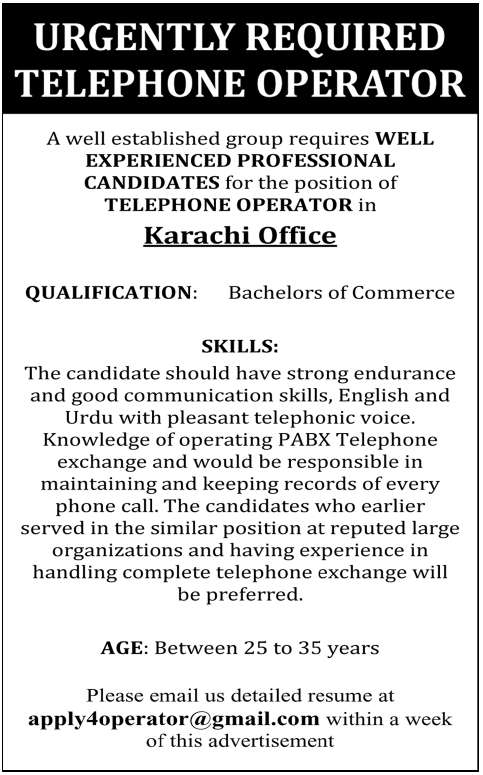 URGENTLY REQUIRED TELEPHONE OPERATOR

A well established group requires WELL EXPERIENCED PROFESSIONAL CANDIDATES for the position of TELEPHONE OPERATOR in

Karachi Office

QUALIFICATION: Bachelors of Commerce

SKILLS:
The candidate should have strong endurance and good communication skills, English and Urdu with pleasant telephonic voice. Knowledge of operating PABX Telephone exchange and would be responsible in maintaining and keeping records of every phone call. The candidates who earlier served in the similar position at reputed large organizations and having experience in handling complete telephone exchange will be preferred.

AGE: Between 25 to 35 years

Please email us detailed resume at apply4operator@gmail.com within a week of this advertisement